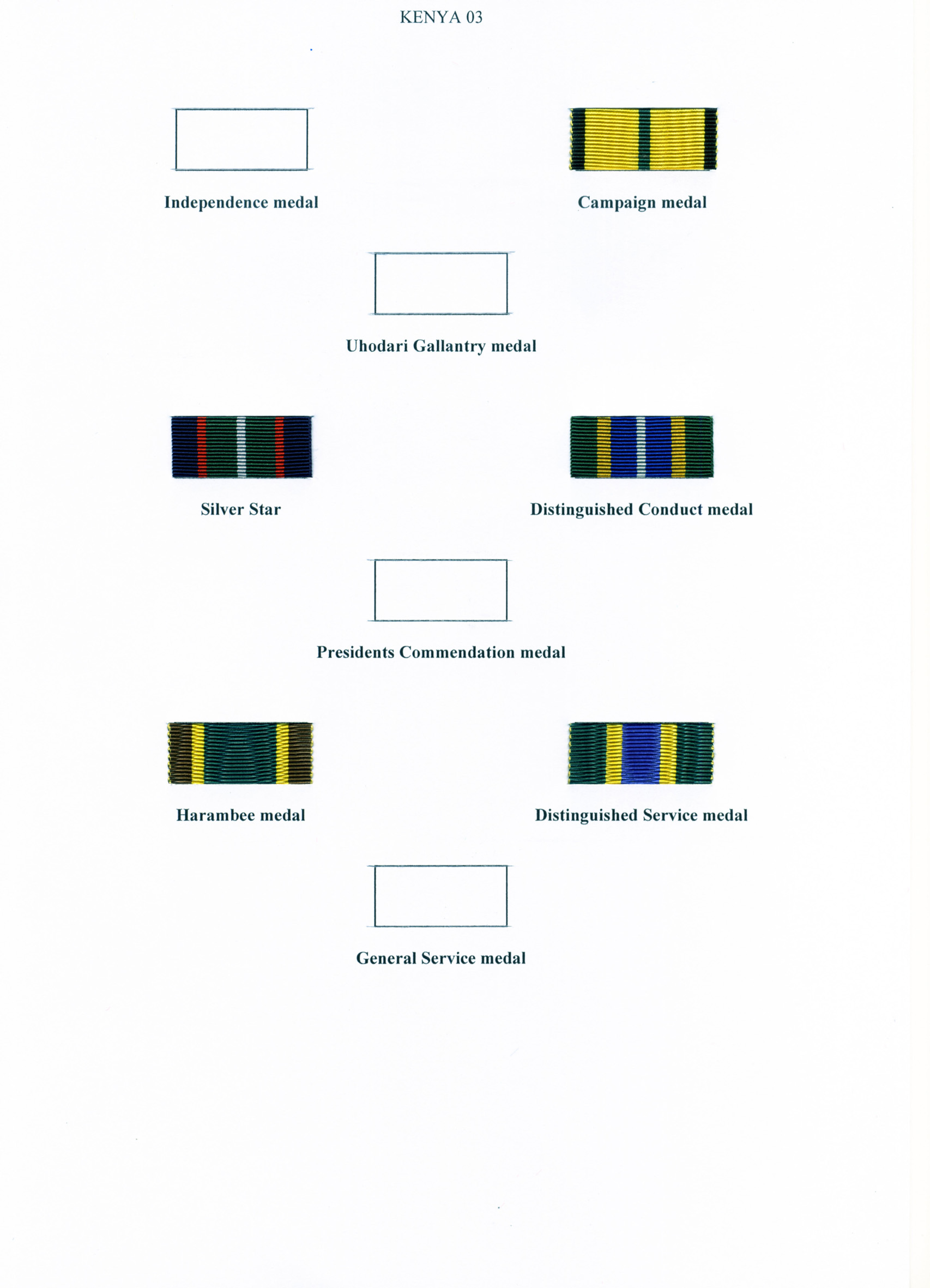 KENYA 03

Independence medal

Campaign medal

Uhodari Gallantry medal

Silver Star

Distinguished Conduct medal

Presidents Commendation medal

Harambee medal

Distinguished Service medal

General Service medal